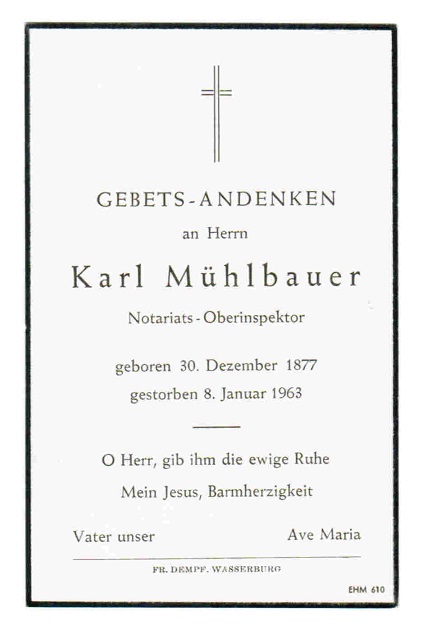 GEBETS-ANDENKEN

an Herrn

Karl Mühlbauer

Notariats-Oberinspektor

geboren 30. Dezember 1877
gestorben 8. Januar 1963

O Herr, gib ihm die ewige Ruhe
Mein Jesus, Barmherzigkeit

Vater unser Ave Maria

FR. DEMPF. WASSERBURG

EHM 610